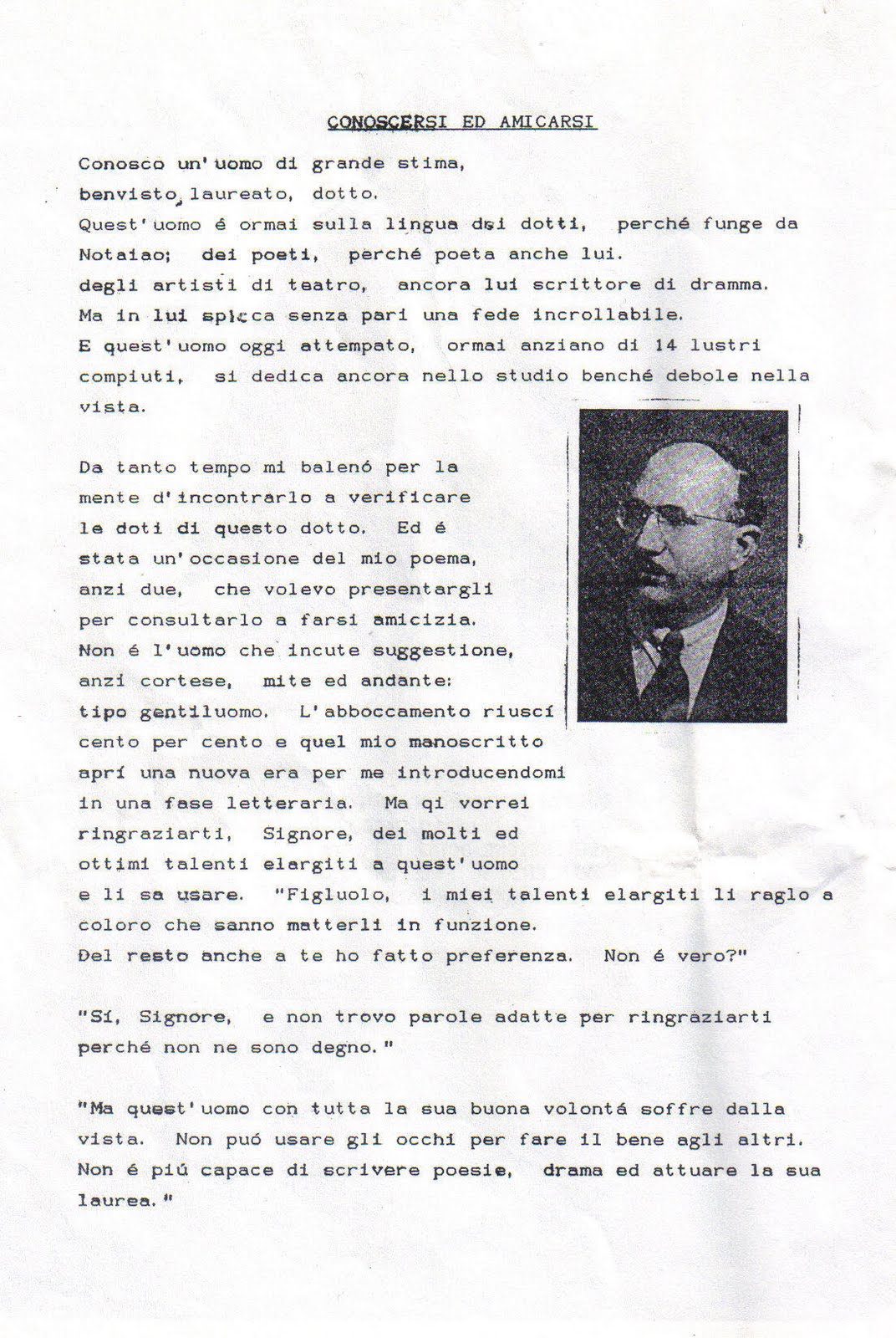 CONOSCERSI ED AMICARSI

Conosco un'uomo di grande stima,
benvisto, laureato, dotto.
Quest'uomo é ormai sulla lingua dei dotti, perché funge da Notaiao; dei poeti, perché poeta anche lui.
degli artisti di teatro, ancora lui scrittore di dramma.
Ma in lui spicca senza pari una fede incrollabile.
E quest'uomo oggi attempato, ormai anziano di 14 lustri compiuti, si dedica ancora nello studio benché debole nella vista.

Da tanto tempo mi balenó per la mente d'incontrarlo a verificare le doti di questo dotto. Ed é stata un'occasione del mio poema, anzi due, che volevo presentargli per consultarlo a farsi amicizia.
Non é l'uomo che incute suggestione, anzi cortese, mite ed andante:
tipo gentiluomo. L'abboccamento riuscí cento per cento e quel mio manoscritto aprí una nuova era per me introducendomi in una fase letteraria. Ma qi vorrei ringraziarti, Signore, dei molti ed ottimi talenti elargiti a quest'uomo e li sa usare. "Figluolo, i miei talenti elargiti li raglo a coloro che sanno matterli in funzione.
Del resto anche a te ho fatto preferenza. Non é vero?"

"Sí, Signore, e non trovo parole adatte per ringraziarti perché non ne sono degno."

"Ma quest'uomo con tutta la sua buona volontá soffre dalla vista. Non puó usare gli occhi per fare il bene agli altri.
Non é piú capace di scrivere poesie, drama ed attuare la sua laurea."